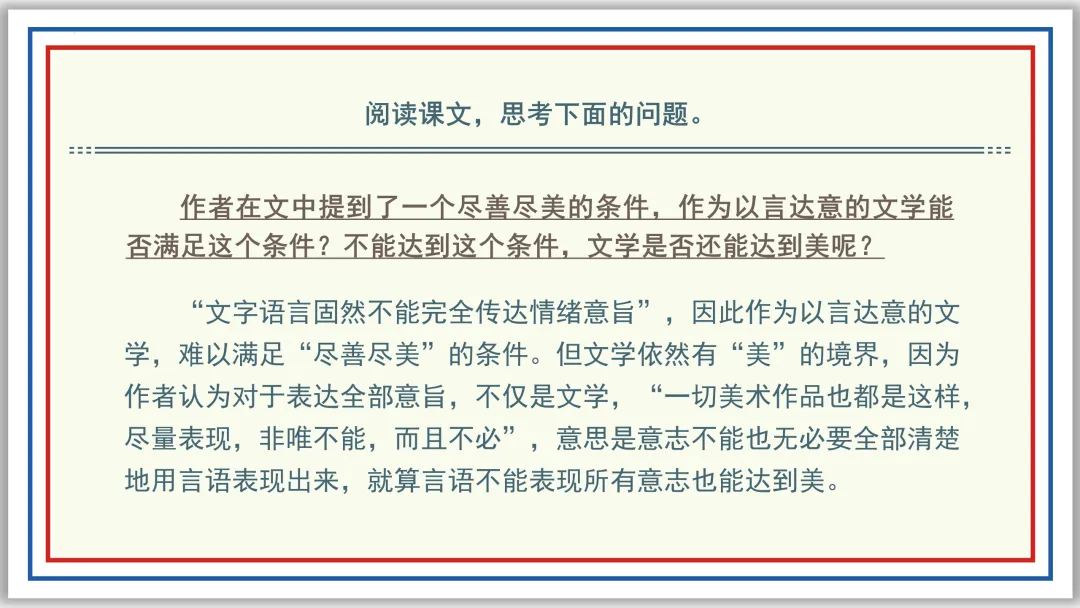 阅读课文，思考下面的问题。

作者在文中提到了一个尽善尽美的条件，作为以言达意的文学能否满足这个条件？不能达到这个条件，文学是否还能达到美呢？

“文字语言固然不能完全传达情绪意旨”，因此作为以言达意的文学，难以满足“尽善尽美”的条件。但文学依然有“美”的境界，因为作者认为对于表达全部意旨，不仅是文学，“一切美术作品也都是这样，尽量表现，非唯不能，而且不必”，意思是意志不能也无必要全部清楚地用言语表现出来，就算言语不能表现所有意志也能达到美。